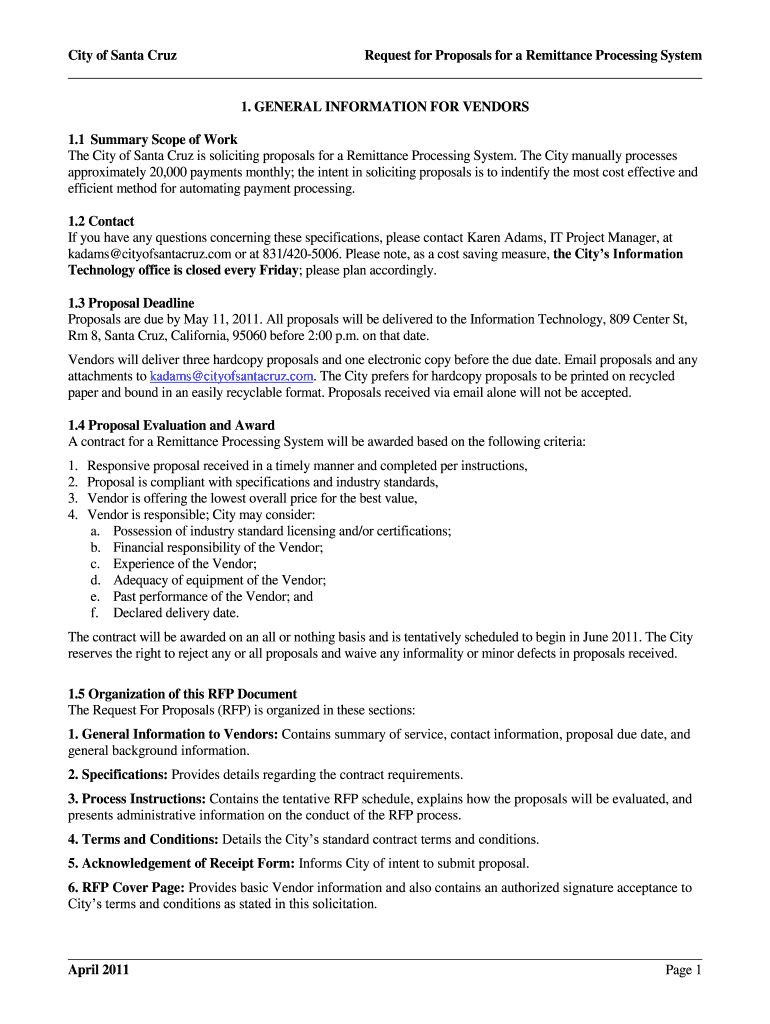 City of Santa Cruz

Request for Proposals for a Remittance Processing System

1. GENERAL INFORMATION FOR VENDORS

1.1 Summary Scope of Work
The City of Santa Cruz is soliciting proposals for a Remittance Processing System. The City manually processes approximately 20,000 payments monthly; the intent in soliciting proposals is to indentify the most cost effective and efficient method for automating payment processing.

1.2 Contact
If you have any questions concerning these specifications, please contact Karen Adams, IT Project Manager, at kadams@cityofsantacruz.com or at 831/420-5006. Please note, as a cost saving measure, the City's Information Technology office is closed every Friday; please plan accordingly.

1.3 Proposal Deadline
Proposals are due by May 11, 2011. All proposals will be delivered to the Information Technology, 809 Center St, Rm 8, Santa Cruz, California, 95060 before 2:00 p.m. on that date.

Vendors will deliver three hardcopy proposals and one electronic copy before the due date. Email proposals and any attachments to kadams@cityofsantacruz.com. The City prefers for hardcopy proposals to be printed on recycled paper and bound in an easily recyclable format. Proposals received via email alone will not be accepted.

1.4 Proposal Evaluation and Award
A contract for a Remittance Processing System will be awarded based on the following criteria:

1. Responsive proposal received in a timely manner and completed per instructions,
2. Proposal is compliant with specifications and industry standards,
3. Vendor is offering the lowest overall price for the best value,
4. Vendor is responsible; City may consider:
a. Possession of industry standard licensing and/or certifications;
b. Financial responsibility of the Vendor;
c. Experience of the Vendor;
d. Adequacy of equipment of the Vendor;
e. Past performance of the Vendor; and
f. Declared delivery date.

The contract will be awarded on an all or nothing basis and is tentatively scheduled to begin in June 2011. The City reserves the right to reject any or all proposals and waive any informality or minor defects in proposals received.

1.5 Organization of this RFP Document
The Request For Proposals (RFP) is organized in these sections:

1. General Information to Vendors: Contains summary of service, contact information, proposal due date, and general background information.

2. Specifications: Provides details regarding the contract requirements.

3. Process Instructions: Contains the tentative RFP schedule, explains how the proposals will be evaluated, and presents administrative information on the conduct of the RFP process.

4. Terms and Conditions: Details the City's standard contract terms and conditions.

5. Acknowledgement of Receipt Form: Informs City of intent to submit proposal.

6. RFP Cover Page: Provides basic Vendor information and also contains an authorized signature acceptance to City's terms and conditions as stated in this solicitation.

April 2011

Page 1